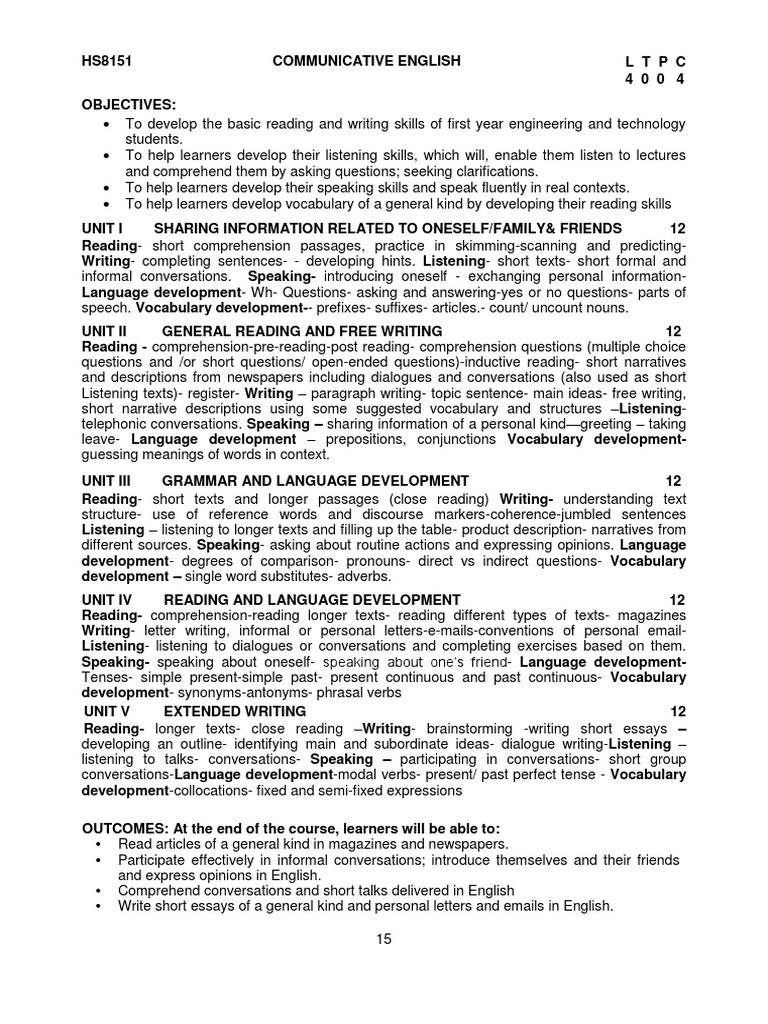 HS8151 COMMUNICATIVE ENGLISH L T P C
4 0 0 4

OBJECTIVES:
• To develop the basic reading and writing skills of first year engineering and technology students.
• To help learners develop their listening skills, which will, enable them listen to lectures and comprehend them by asking questions; seeking clarifications.
• To help learners develop their speaking skills and speak fluently in real contexts.
• To help learners develop vocabulary of a general kind by developing their reading skills

UNIT I SHARING INFORMATION RELATED TO ONESELF/FAMILY& FRIENDS 12
Reading- short comprehension passages, practice in skimming-scanning and predicting- Writing- completing sentences- - developing hints. Listening- short texts- short formal and informal conversations. Speaking- introducing oneself - exchanging personal information- Language development- Wh- Questions- asking and answering-yes or no questions- parts of speech. Vocabulary development-- prefixes- suffixes- articles.- count/ uncount nouns.

UNIT II GENERAL READING AND FREE WRITING 12
Reading - comprehension-pre-reading-post reading- comprehension questions (multiple choice questions and /or short questions/ open-ended questions)-inductive reading- short narratives and descriptions from newspapers including dialogues and conversations (also used as short Listening texts)- register- Writing – paragraph writing- topic sentence- main ideas- free writing, short narrative descriptions using some suggested vocabulary and structures –Listening- telephonic conversations. Speaking – sharing information of a personal kind—greeting – taking leave- Language development – prepositions, conjunctions Vocabulary development- guessing meanings of words in context.

UNIT III GRAMMAR AND LANGUAGE DEVELOPMENT 12
Reading- short texts and longer passages (close reading) Writing- understanding text structure- use of reference words and discourse markers-coherence-jumbled sentences Listening – listening to longer texts and filling up the table- product description- narratives from different sources. Speaking- asking about routine actions and expressing opinions. Language development- degrees of comparison- pronouns- direct vs indirect questions- Vocabulary development – single word substitutes- adverbs.

UNIT IV READING AND LANGUAGE DEVELOPMENT 12
Reading- comprehension-reading longer texts- reading different types of texts- magazines Writing- letter writing, informal or personal letters-e-mails-conventions of personal email- Listening- listening to dialogues or conversations and completing exercises based on them. Speaking- speaking about oneself- speaking about one's friend- Language development- Tenses- simple present-simple past- present continuous and past continuous- Vocabulary development- synonyms-antonyms- phrasal verbs

UNIT V EXTENDED WRITING 12
Reading- longer texts- close reading –Writing- brainstorming -writing short essays – developing an outline- identifying main and subordinate ideas- dialogue writing-Listening – listening to talks- conversations- Speaking – participating in conversations- short group conversations-Language development-modal verbs- present/ past perfect tense - Vocabulary development-collocations- fixed and semi-fixed expressions

OUTCOMES: At the end of the course, learners will be able to:
• Read articles of a general kind in magazines and newspapers.
• Participate effectively in informal conversations; introduce themselves and their friends and express opinions in English.
• Comprehend conversations and short talks delivered in English
• Write short essays of a general kind and personal letters and emails in English.

15